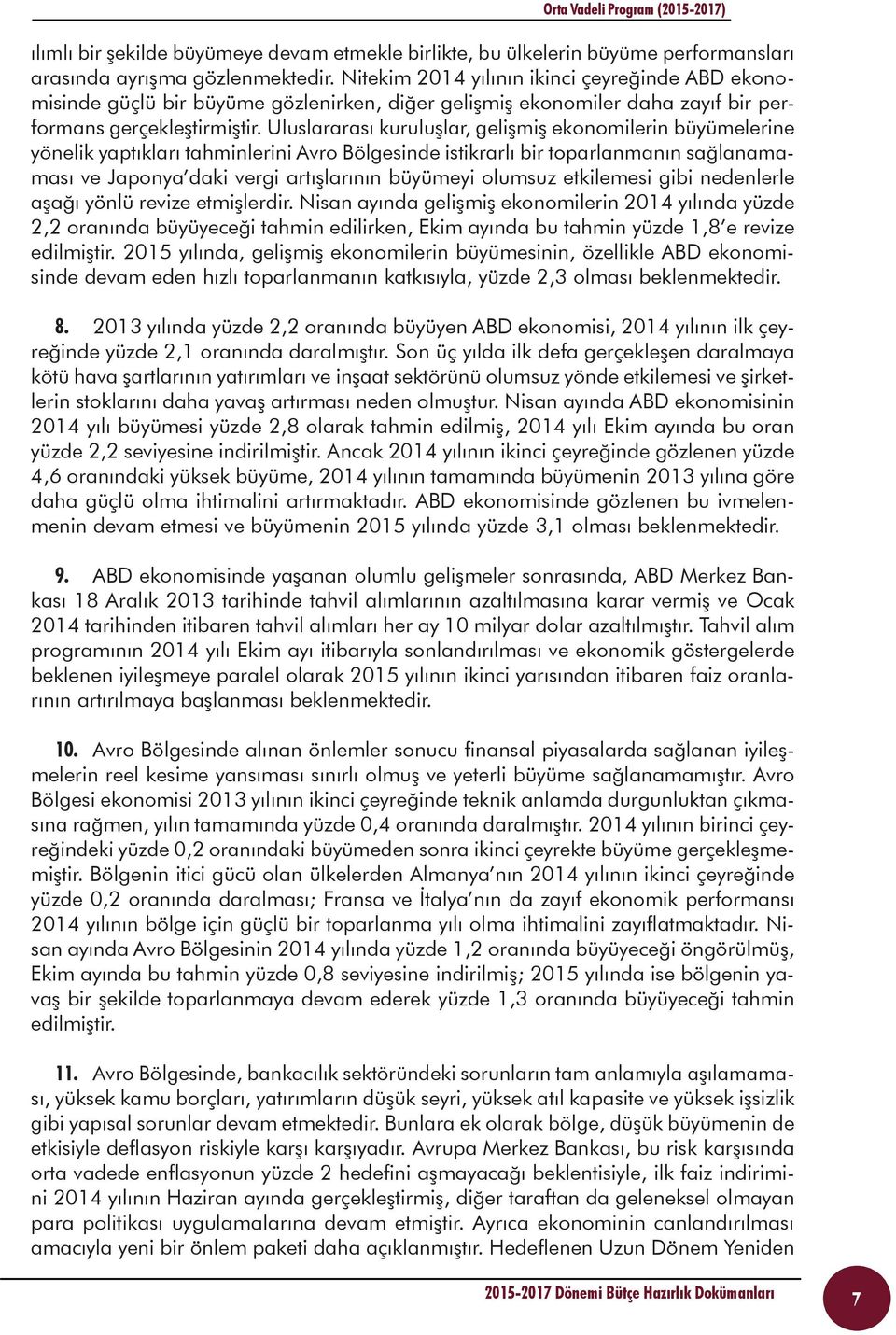 Orta Vadeli Program (2015-2017)

ılımlı bir şekilde büyümeye devam etmekle birlikte, bu ülkelerin büyüme performansları arasında ayrışma gözlenmektedir. Nitekim 2014 yılının ikinci çeyreğinde ABD ekonomisinde güçlü bir büyüme gözlenirken, diğer gelişmiş ekonomiler daha zayıf bir performans gerçekleştirmiştir. Uluslararası kuruluşlar, gelişmiş ekonomilerin büyümelerine yönelik yaptıkları tahminlerini Avro Bölgesinde istikrarlı bir toparlanmanın sağlanamaması ve Japonya'daki vergi artışlarının büyümeyi olumsuz etkilemesi gibi nedenlerle aşağı yönlü revize etmişlerdir. Nisan ayında gelişmiş ekonomilerin 2014 yılında yüzde 2,2 oranında büyüyeceği tahmin edilirken, Ekim ayında bu tahmin yüzde 1,8'e revize edilmiştir. 2015 yılında, gelişmiş ekonomilerin büyümesinin, özellikle ABD ekonomisinde devam eden hızlı toparlanmanın katkısıyla, yüzde 2,3 olması beklenmektedir.

8. 2013 yılında yüzde 2,2 oranında büyüyen ABD ekonomisi, 2014 yılının ilk çeyreğinde yüzde 2,1 oranında daralmıştır. Son üç yılda ilk defa gerçekleşen daralmaya kötü hava şartlarının yatırımları ve inşaat sektörünü olumsuz yönde etkilemesi ve şirketlerin stoklarını daha yavaş artırması neden olmuştur. Nisan ayında ABD ekonomisinin 2014 yılı büyümesi yüzde 2,8 olarak tahmin edilmiş, 2014 yılı Ekim ayında bu oran yüzde 2,2 seviyesine indirilmiştir. Ancak 2014 yılının ikinci çeyreğinde gözlenen yüzde 4,6 oranındaki yüksek büyüme, 2014 yılının tamamında büyümenin 2013 yılına göre daha güçlü olma ihtimalini artırmaktadır. ABD ekonomisinde gözlenen bu ivmelenmenin devam etmesi ve büyümenin 2015 yılında yüzde 3,1 olması beklenmektedir.

9. ABD ekonomisinde yaşanan olumlu gelişmeler sonrasında, ABD Merkez Bankası 18 Aralık 2013 tarihinde tahvil alımlarının azaltılmasına karar vermiş ve Ocak 2014 tarihinden itibaren tahvil alımları her ay 10 milyar dolar azaltılmıştır. Tahvil alım programının 2014 yılı Ekim ayı itibarıyla sonlandırılması ve ekonomik göstergelerde beklenen iyileşmeye paralel olarak 2015 yılının ikinci yarısından itibaren faiz oranlarının artırılmaya başlanması beklenmektedir.

10. Avro Bölgesinde alınan önlemler sonucu finansal piyasalarda sağlanan iyileşmelerin reel kesime yansıması sınırlı olmuş ve yeterli büyüme sağlanamamıştır. Avro Bölgesi ekonomisi 2013 yılının ikinci çeyreğinde teknik anlamda durgunluktan çıkmasına rağmen, yılın tamamında yüzde 0,4 oranında daralmıştır. 2014 yılının birinci çeyreğindeki yüzde 0,2 oranındaki büyümeden sonra ikinci çeyrekte büyüme gerçekleşmemiştir. Bölgenin itici gücü olan ülkelerden Almanya'nın 2014 yılının ikinci çeyreğinde yüzde 0,2 oranında daralması; Fransa ve İtalya'nın da zayıf ekonomik performansı 2014 yılının bölge için güçlü bir toparlanma yılı olma ihtimalini zayıflatmaktadır. Nisan ayında Avro Bölgesinin 2014 yılında yüzde 1,2 oranında büyüyeceği öngörülmüş, Ekim ayında bu tahmin yüzde 0,8 seviyesine indirilmiş; 2015 yılında ise bölgenin yavaş bir şekilde toparlanmaya devam ederek yüzde 1,3 oranında büyüyeceği tahmin edilmiştir.

11. Avro Bölgesinde, bankacılık sektöründeki sorunların tam anlamıyla aşılamaması, yüksek kamu borçları, yatırımların düşük seyri, yüksek atıl kapasite ve yüksek işsizlik gibi yapısal sorunlar devam etmektedir. Bunlara ek olarak bölge, düşük büyümenin de etkisiyle deflasyon riskiyle karşı karşıyadır. Avrupa Merkez Bankası, bu risk karşısında orta vadede enflasyonun yüzde 2 hedefini aşmayacağı beklentisiyle, ilk faiz indirimini 2014 yılının Haziran ayında gerçekleştirmiş, diğer taraftan da geleneksel olmayan para politikası uygulamalarına devam etmiştir. Ayrıca ekonominin canlandırılması amacıyla yeni bir önlem paketi daha açıklanmıştır. Hedeflenen Uzun Dönem Yeniden

2015-2017 Dönemi Bütçe Hazırlık Dokümanları

7